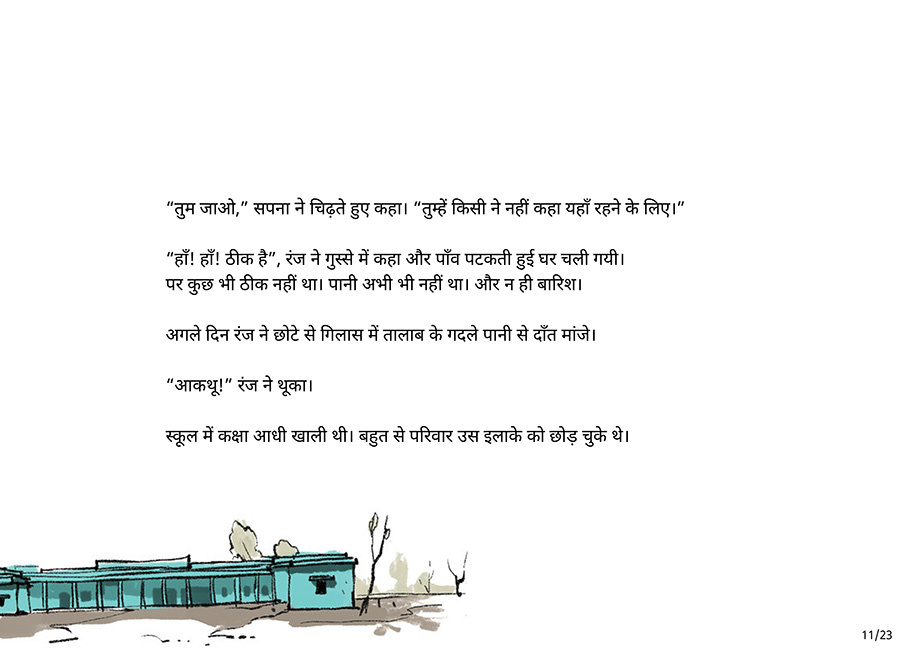 "तुम जाओ," सपना ने चिढ़ते हुए कहा। "तुम्हें किसी ने नहीं कहा यहाँ रहने के लिए।"

"हाँ! हाँ! ठीक है", रंज ने गुस्से में कहा और पाँव पटकती हुई घर चली गयी। पर कुछ भी ठीक नहीं था। पानी अभी भी नहीं था। और न ही बारिश।

अगले दिन रंज ने छोटे से गिलास में तालाब के गदले पानी से दाँत मांजे।

"आकथू!" रंज ने थूका।

स्कूल में कक्षा आधी खाली थी। बहुत से परिवार उस इलाके को छोड़ चुके थे।

11/23